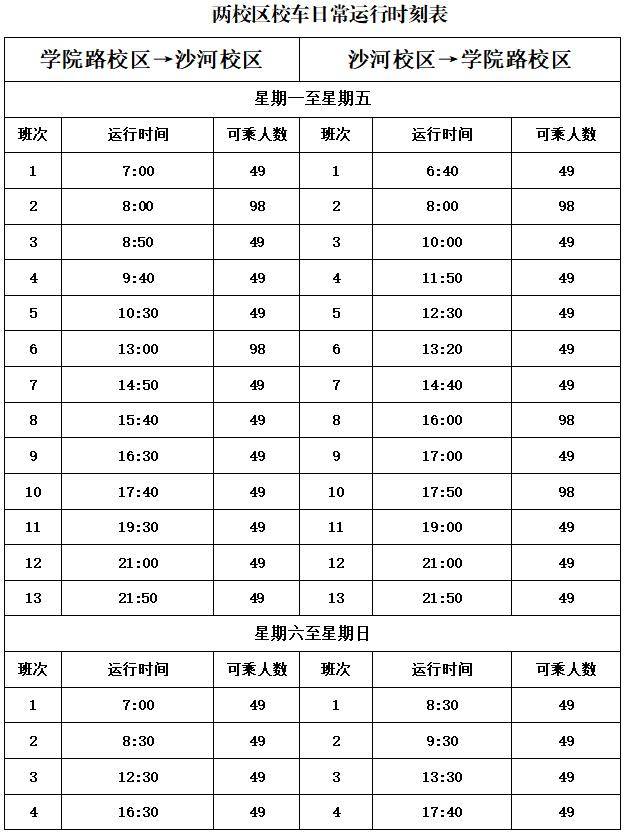 两校区校车日常运行时刻表

| 学院路校区→沙河校区 | | | 沙河校区→学院路校区 | | |
|---|---|---|---|---|---|
| 星期一至星期五 | | | | | |
| 班次 | 运行时间 | 可乘人数 | 班次 | 运行时间 | 可乘人数 |
| 1 | 7:00 | 49 | 1 | 6:40 | 49 |
| 2 | 8:00 | 98 | 2 | 8:00 | 98 |
| 3 | 8:50 | 49 | 3 | 10:00 | 49 |
| 4 | 9:40 | 49 | 4 | 11:50 | 49 |
| 5 | 10:30 | 49 | 5 | 12:30 | 49 |
| 6 | 13:00 | 98 | 6 | 13:20 | 49 |
| 7 | 14:50 | 49 | 7 | 14:40 | 49 |
| 8 | 15:40 | 49 | 8 | 16:00 | 98 |
| 9 | 16:30 | 49 | 9 | 17:00 | 49 |
| 10 | 17:40 | 49 | 10 | 17:50 | 98 |
| 11 | 19:30 | 49 | 11 | 19:00 | 49 |
| 12 | 21:00 | 49 | 12 | 21:00 | 49 |
| 13 | 21:50 | 49 | 13 | 21:50 | 49 |
| 星期六至星期日 | | | | | |
| 班次 | 运行时间 | 可乘人数 | 班次 | 运行时间 | 可乘人数 |
| 1 | 7:00 | 49 | 1 | 8:30 | 49 |
| 2 | 8:30 | 49 | 2 | 9:30 | 49 |
| 3 | 12:30 | 49 | 3 | 13:30 | 49 |
| 4 | 16:30 | 49 | 4 | 17:40 | 49 |